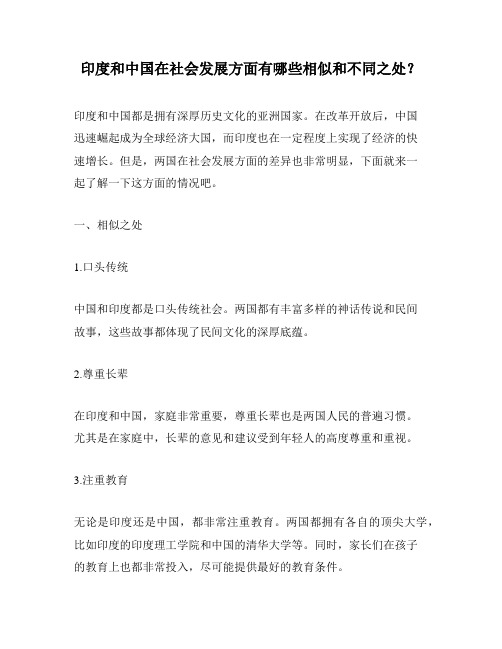 印度和中国在社会发展方面有哪些相似和不同之处？

印度和中国都是拥有深厚历史文化的亚洲国家。在改革开放后，中国迅速崛起成为全球经济大国，而印度也在一定程度上实现了经济的快速增长。但是，两国在社会发展方面的差异也非常明显，下面就来一起了解一下这方面的情况吧。

一、相似之处

1.口头传统

中国和印度都是口头传统社会。两国都有丰富多样的神话传说和民间故事，这些故事都体现了民间文化的深厚底蕴。

2.尊重长辈

在印度和中国，家庭非常重要，尊重长辈也是两国人民的普遍习惯。尤其是在家庭中，长辈的意见和建议受到年轻人的高度尊重和重视。

3.注重教育

无论是印度还是中国，都非常注重教育。两国都拥有各自的顶尖大学，比如印度的印度理工学院和中国的清华大学等。同时，家长们在孩子的教育上也都非常投入，尽可能提供最好的教育条件。